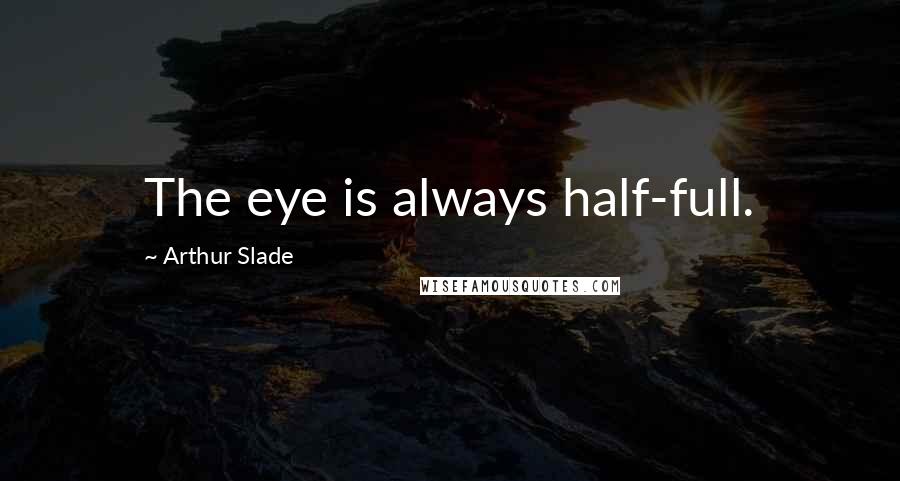 The eye is always half-full.

~ Arthur Slade

WISEFAMOUSQUOTES.COM